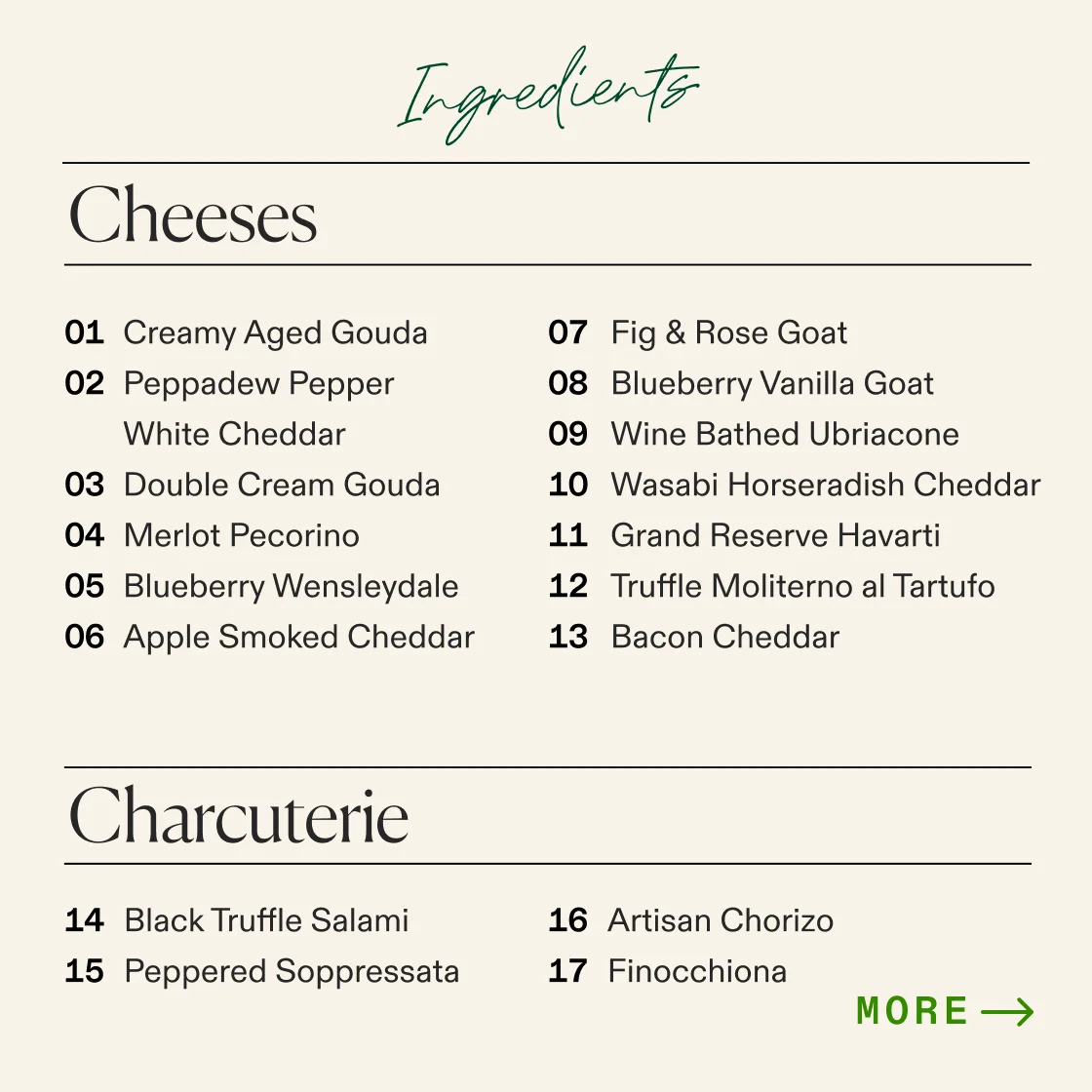 Ingredients

Cheeses

01 Creamy Aged Gouda
02 Peppadew Pepper White Cheddar
03 Double Cream Gouda
04 Merlot Pecorino
05 Blueberry Wensleydale
06 Apple Smoked Cheddar

07 Fig & Rose Goat
08 Blueberry Vanilla Goat
09 Wine Bathed Ubriacone
10 Wasabi Horseradish Cheddar
11 Grand Reserve Havarti
12 Truffle Moliterno al Tartufo
13 Bacon Cheddar

Charcuterie

14 Black Truffle Salami
15 Peppered Soppressata

16 Artisan Chorizo
17 Finocchiona

MORE →